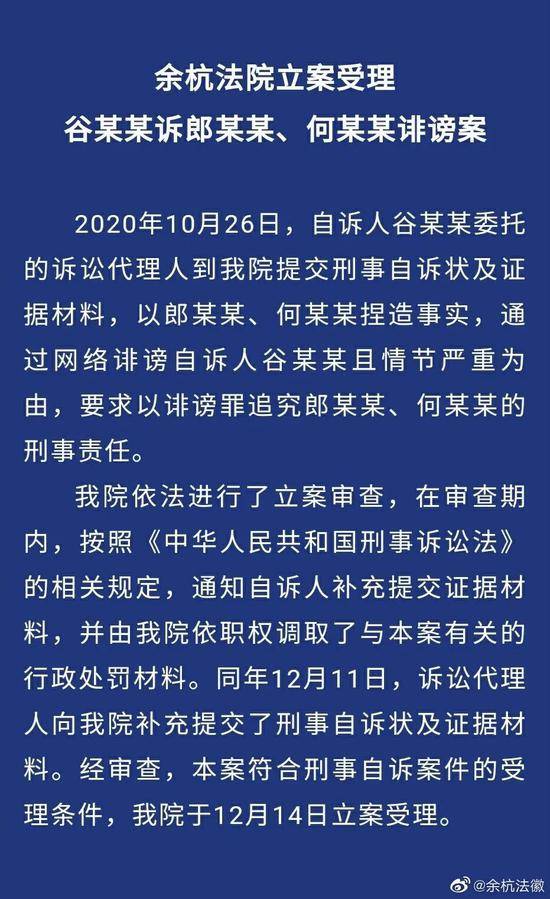 余杭法院立案受理
谷某某诉郎某某、何某某诽谤案

2020年10月26日，自诉人谷某某委托的诉讼代理人到我院提交刑事自诉状及证据材料，以郎某某、何某某捏造事实，通过网络诽谤自诉人谷某某且情节严重为由，要求以诽谤罪追究郎某某、何某某的刑事责任。

我院依法进行了立案审查，在审查期内，按照《中华人民共和国刑事诉讼法》的相关规定，通知自诉人补充提交证据材料，并由我院依职权调取了与本案有关的行政处罚材料。同年12月11日，诉讼代理人向我院补充提交了刑事自诉状及证据材料。经审查，本案符合刑事自诉案件的受理条件，我院于12月14日立案受理。

@余杭法徽